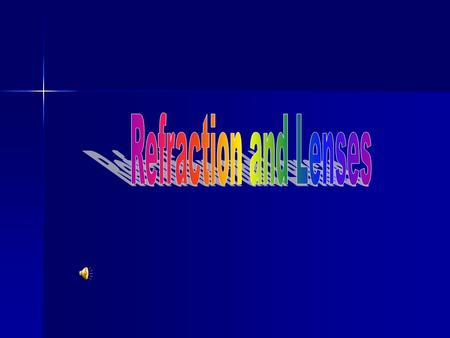 Refraction and Lenses